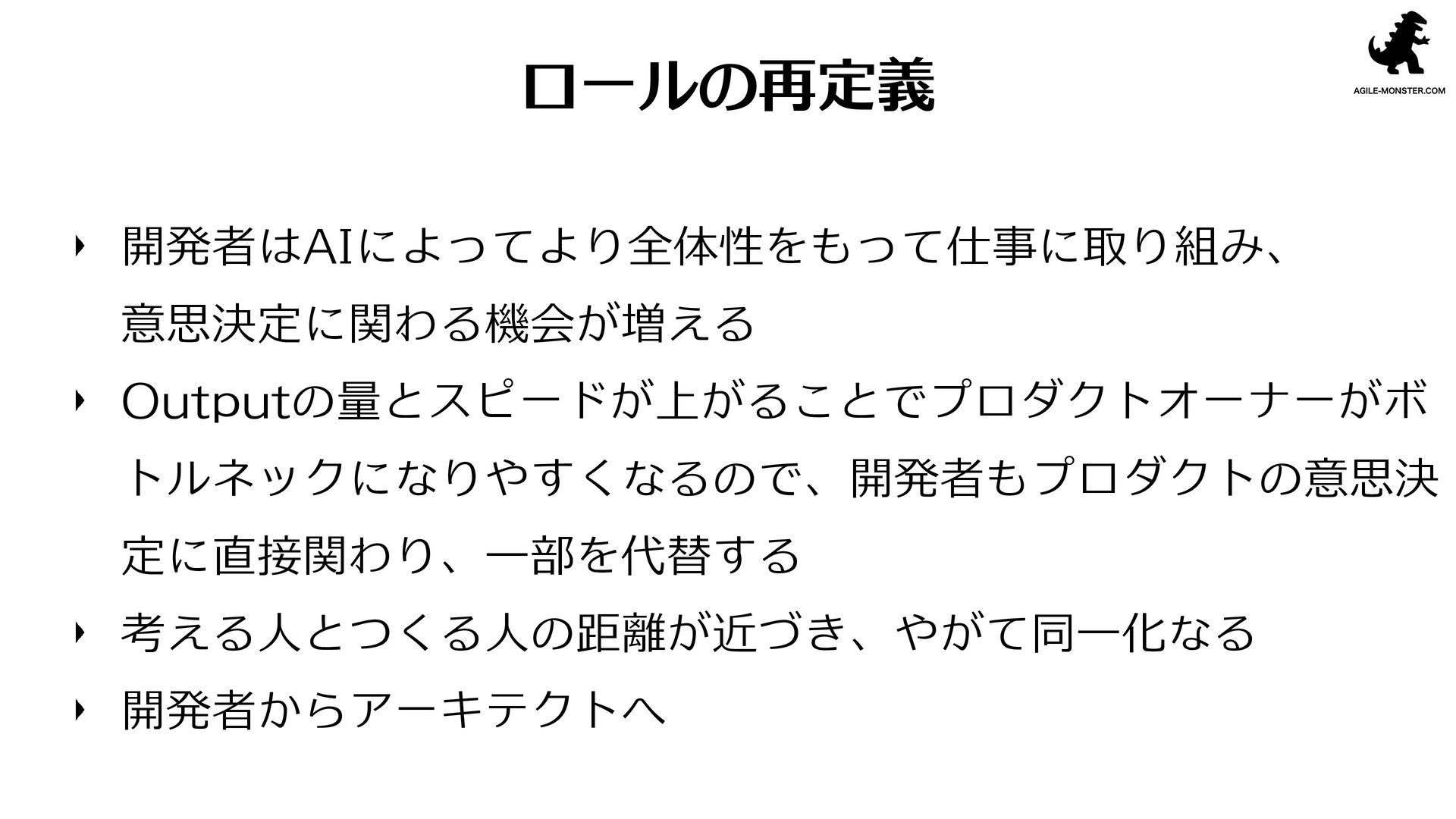 ロールの再定義

AGILE-MONSTER.COM

‣ 開発者はAIによってより全体性をもって仕事に取り組み、意思決定に関わる機会が増える

‣ Outputの量とスピードが上がることでプロダクトオーナーがボトルネックになりやすくなるので、開発者もプロダクトの意思決定に直接関わり、一部を代替する

‣ 考える人とつくる人の距離が近づき、やがて同一化なる

‣ 開発者からアーキテクトへ